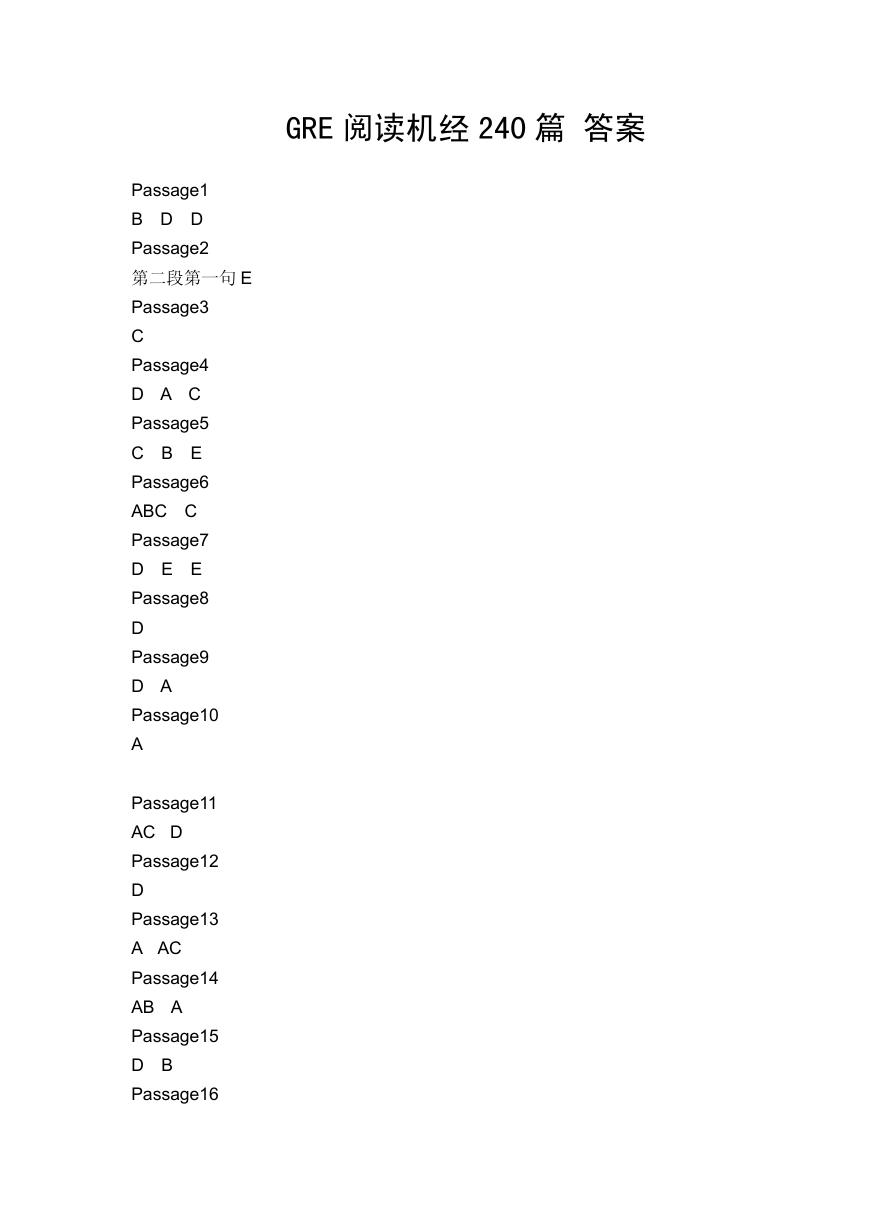 GRE 阅读机经 240 篇 答案

Passage1
B D D
Passage2
第二段第一句 E
Passage3
C
Passage4
D A C
Passage5
C B E
Passage6
ABC C
Passage7
D E E
Passage8
D
Passage9
D A
Passage10
A

Passage11
AC D
Passage12
D
Passage13
A AC
Passage14
AB A
Passage15
D B
Passage16